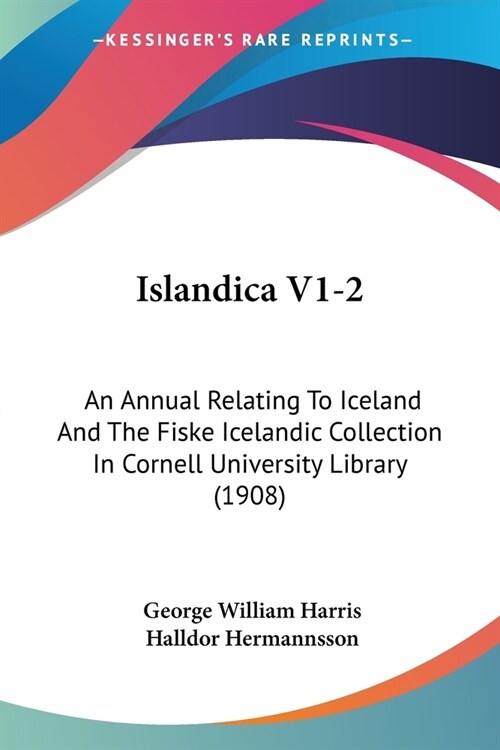 —KESSINGER'S RARE REPRINTS—

Islandica V1-2

An Annual Relating To Iceland And The Fiske Icelandic Collection In Cornell University Library (1908)

George William Harris
Halldor Hermannsson